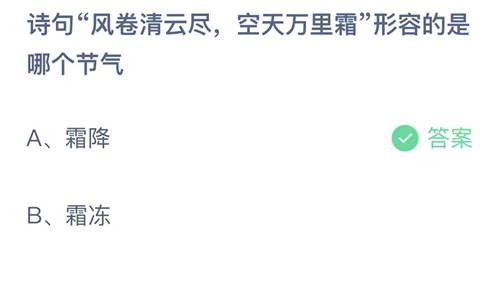 诗句“风卷清云尽，空天万里霜”形容的是哪个节气

A、霜降

答案

B、霜冻